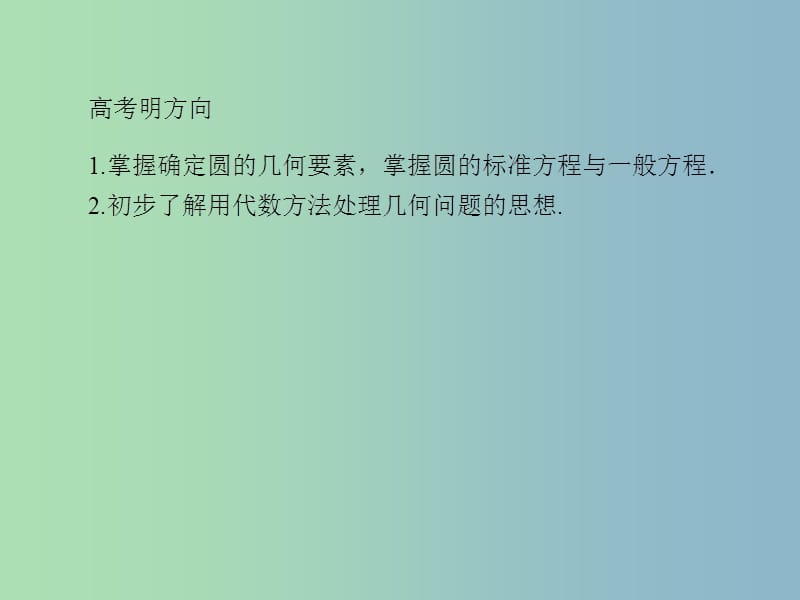 高考明方向

1.掌握确定圆的几何要素，掌握圆的标准方程与一般方程.
2.初步了解用代数方法处理几何问题的思想.